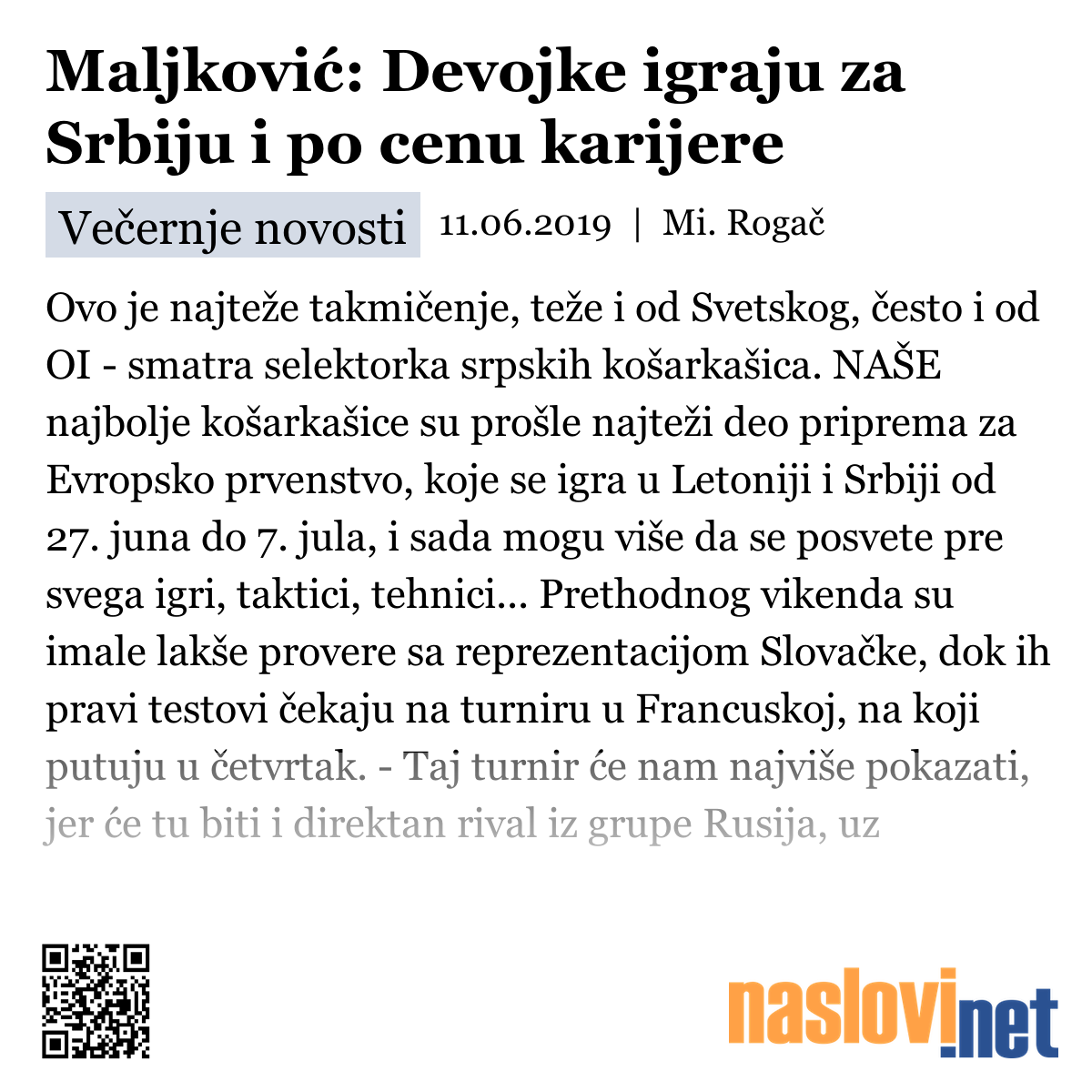 Maljković: Devojke igraju za Srbiju i po cenu karijere

Večernje novosti 11.06.2019 | Mi. Rogač

Ovo je najteže takmičenje, teže i od Svetskog, često i od OI - smatra selektorka srpskih košarkašica. NAŠE najbolje košarkašice su prošle najteži deo priprema za Evropsko prvenstvo, koje se igra u Letoniji i Srbiji od 27. juna do 7. jula, i sada mogu više da se posvete pre svega igri, taktici, tehnici... Prethodnog vikenda su imale lakše provere sa reprezentacijom Slovačke, dok ih pravi testovi čekaju na turniru u Francuskoj, na koji putuju u četvrtak. - Taj turnir će nam najviše pokazati, jer će tu biti i direktan rival iz grupe Rusija, uz

naslovi.net